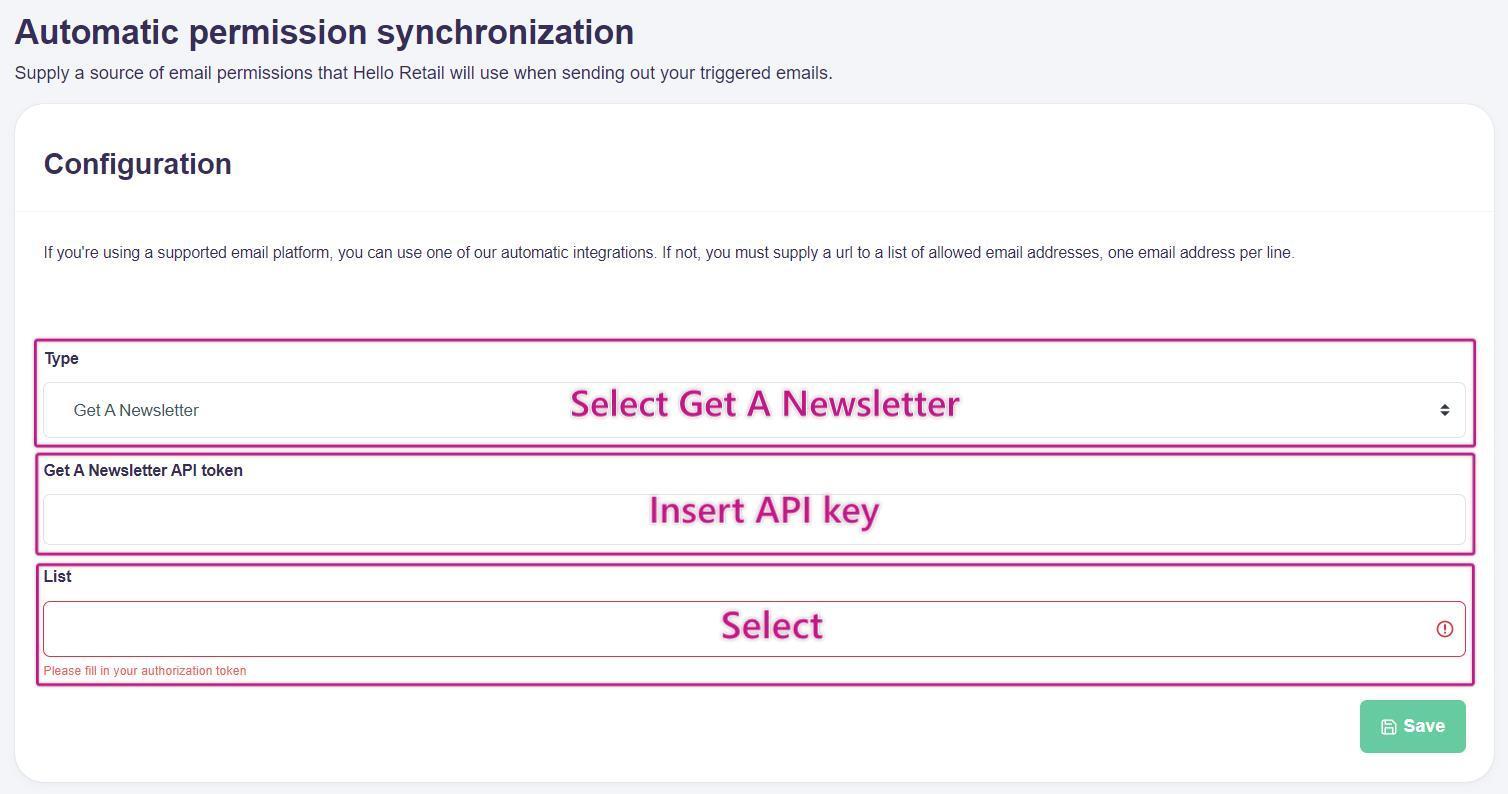 Automatic permission synchronization

Supply a source of email permissions that Hello Retail will use when sending out your triggered emails.

Configuration

If you're using a supported email platform, you can use one of our automatic integrations. If not, you must supply a url to a list of allowed email addresses, one email address per line.

Type

Get A Newsletter

Select Get A Newsletter

Get A Newsletter API token

Insert API key

List

Select

Please fill in your authorization token

Save